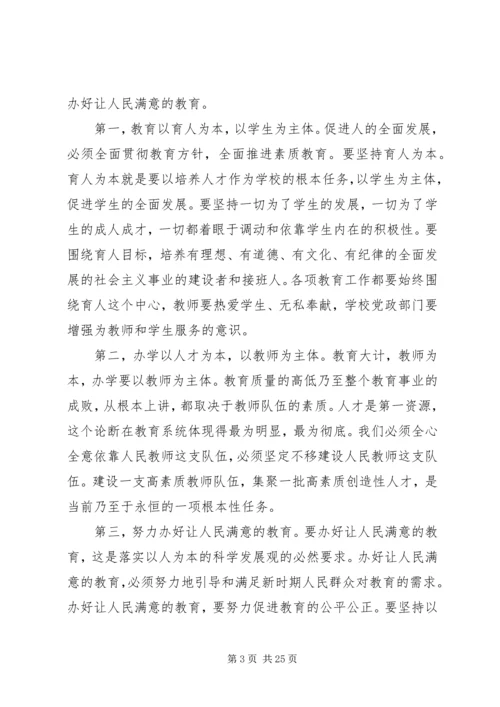 办好让人民满意的教育。

第一，教育以育人为本，以学生为主体。促进人的全面发展，必须全面贯彻教育方针，全面推进素质教育。要坚持育人为本。育人为本就是要以培养人才作为学校的根本任务，以学生为主体，促进学生的全面发展。要坚持一切为了学生的发展，一切为了学生的成人成才，一切都着眼于调动和依靠学生内在的积极性。要围绕育人目标，培养有理想、有道德、有文化、有纪律的全面发展的社会主义事业的建设者和接班人。各项教育工作都要始终围绕育人这个中心，教师要热爱学生、无私奉献，学校党政部门要增强为教师和学生服务的意识。

第二，办学以人才为本，以教师为主体。教育大计，教师为本，办学要以教师为主体。教育质量的高低乃至整个教育事业的成败，从根本上讲，都取决于教师队伍的素质。人才是第一资源，这个论断在教育系统体现得最为明显，最为彻底。我们必须全心全意依靠人民教师这支队伍，必须坚定不移建设人民教师这支队伍。建设一支高素质教师队伍，集聚一批高素质创造性人才，是当前乃至于永恒的一项根本性任务。

第三，努力办好让人民满意的教育。要办好让人民满意的教育，这是落实以人为本的科学发展观的必然要求。办好让人民满意的教育，必须努力地引导和满足新时期人民群众对教育的需求。办好让人民满意的教育，要努力促进教育的公平公正。要坚持以

第 3 页 共 25 页